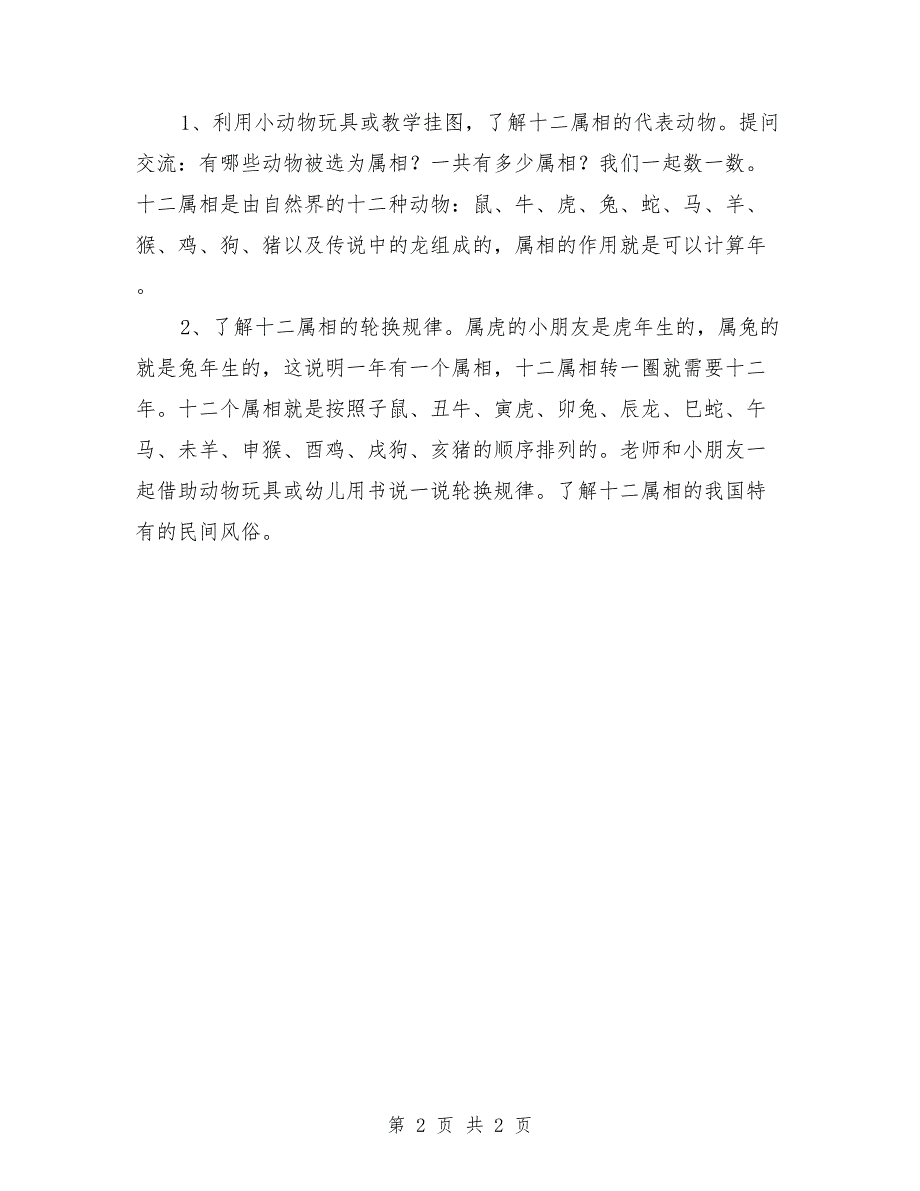 1、利用小动物玩具或教学挂图，了解十二属相的代表动物。提问交流：有哪些动物被选为属相？一共有多少属相？我们一起数一数。十二属相是由自然界的十二种动物：鼠、牛、虎、兔、蛇、马、羊、猴、鸡、狗、猪以及传说中的龙组成的，属相的作用就是可以计算年。

2、了解十二属相的轮换规律。属虎的小朋友是虎年生的，属兔的就是兔年生的，这说明一年有一个属相，十二属相转一圈就需要十二年。十二个属相就是按照子鼠、丑牛、寅虎、卯兔、辰龙、巳蛇、午马、未羊、申猴、酉鸡、戌狗、亥猪的顺序排列的。老师和小朋友一起借助动物玩具或幼儿用书说一说轮换规律。了解十二属相的我国特有的民间风俗。

第 2 页 共 2 页